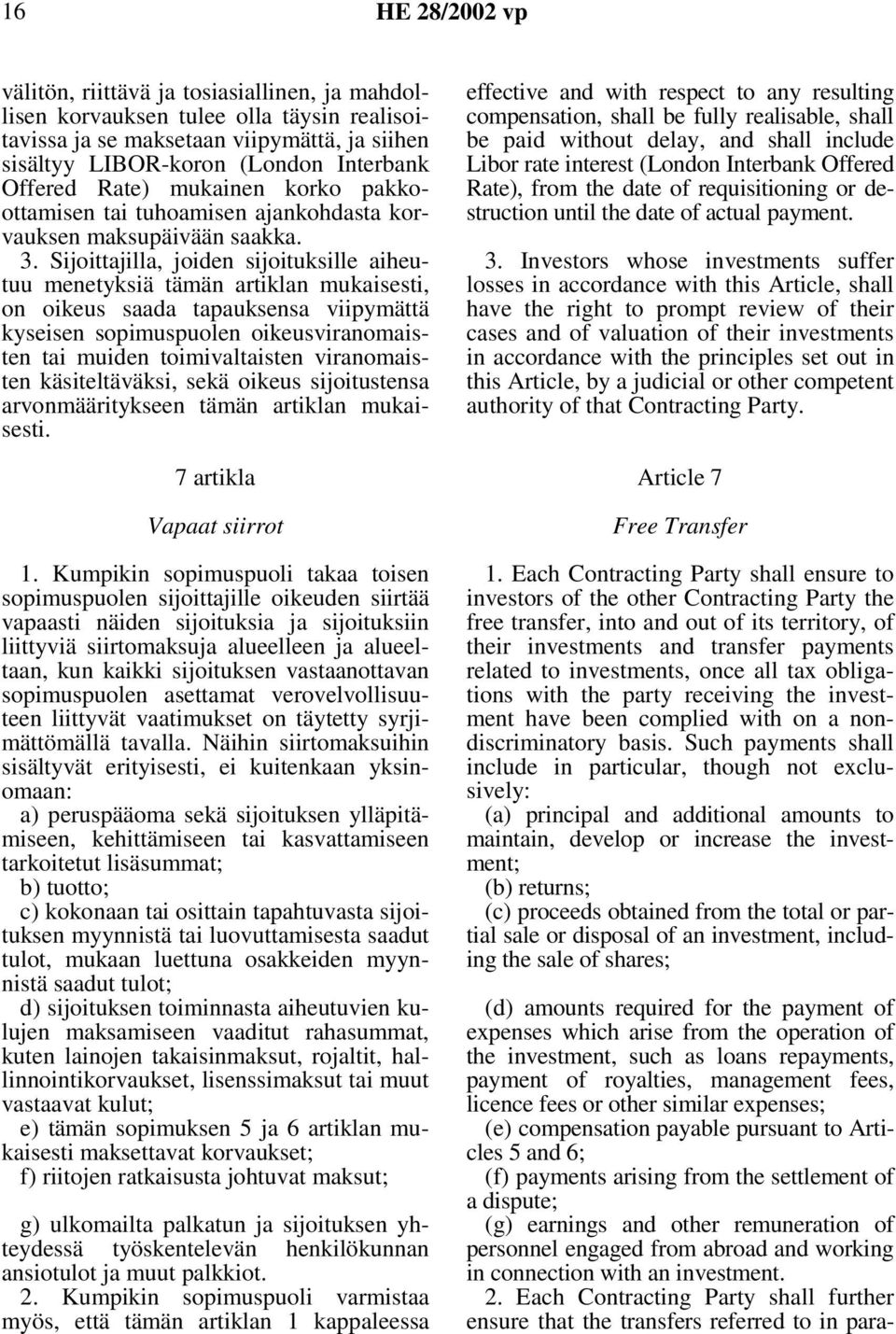 16 HE 28/2002 vp

välitön, riittävä ja tosiasiallinen, ja mahdollisen korvauksen tulee olla täysin realisoitavissa ja se maksetaan viipymättä, ja siihen sisältyy LIBOR-koron (London Interbank Offered Rate) mukainen korko pakkoottamisen tai tuhoamisen ajankohdasta korvauksen maksupäivään saakka.

3. Sijoittajilla, joiden sijoituksille aiheutuu menetyksiä tämän artiklan mukaisesti, on oikeus saada tapauksensa viipymättä kyseisen sopimuspuolen oikeusviranomaisten tai muiden toimivaltaisten viranomaisten käsiteltäväksi, sekä oikeus sijoitustensa arvonmääritykseen tämän artiklan mukaisesti.

7 artikla

Vapaat siirrot

1. Kumpikin sopimuspuoli takaa toisen sopimuspuolen sijoittajille oikeuden siirtää vapaasti näiden sijoituksia ja sijoituksiin liittyviä siirtomaksuja alueelleen ja alueeltaan, kun kaikki sijoituksen vastaanottavan sopimuspuolen asettamat verovelvollisuuteen liittyvät vaatimukset on täytetty syrjimättömällä tavalla. Näihin siirtomaksuihin sisältyvät erityisesti, ei kuitenkaan yksinomaan:

a) peruspääoma sekä sijoituksen ylläpitämiseen, kehittämiseen tai kasvattamiseen tarkoitetut lisäsummat;

b) tuotto;

c) kokonaan tai osittain tapahtuvasta sijoituksen myynnistä tai luovuttamisesta saadut tulot, mukaan luettuna osakkeiden myynnistä saadut tulot;

d) sijoituksen toiminnasta aiheutuvien kulujen maksamiseen vaaditut rahasummat, kuten lainojen takaisinmaksut, rojaltit, hallinnointikorvaukset, lisenssimaksut tai muut vastaavat kulut;

e) tämän sopimuksen 5 ja 6 artiklan mukaisesti maksettavat korvaukset;

f) riitojen ratkaisusta johtuvat maksut;

g) ulkomailta palkatun ja sijoituksen yhteydessä työskentelevän henkilökunnan ansiotulot ja muut palkkiot.

2. Kumpikin sopimuspuoli varmistaa myös, että tämän artiklan 1 kappaleessa

effective and with respect to any resulting compensation, shall be fully realisable, shall be paid without delay, and shall include Libor rate interest (London Interbank Offered Rate), from the date of requisitioning or destruction until the date of actual payment.

3. Investors whose investments suffer losses in accordance with this Article, shall have the right to prompt review of their cases and of valuation of their investments in accordance with the principles set out in this Article, by a judicial or other competent authority of that Contracting Party.

Article 7

Free Transfer

1. Each Contracting Party shall ensure to investors of the other Contracting Party the free transfer, into and out of its territory, of their investments and transfer payments related to investments, once all tax obligations with the party receiving the investment have been complied with on a nondiscriminatory basis. Such payments shall include in particular, though not exclusively:

(a) principal and additional amounts to maintain, develop or increase the investment;

(b) returns;

(c) proceeds obtained from the total or partial sale or disposal of an investment, including the sale of shares;

(d) amounts required for the payment of expenses which arise from the operation of the investment, such as loans repayments, payment of royalties, management fees, licence fees or other similar expenses;

(e) compensation payable pursuant to Articles 5 and 6;

(f) payments arising from the settlement of a dispute;

(g) earnings and other remuneration of personnel engaged from abroad and working in connection with an investment.

2. Each Contracting Party shall further ensure that the transfers referred to in para-